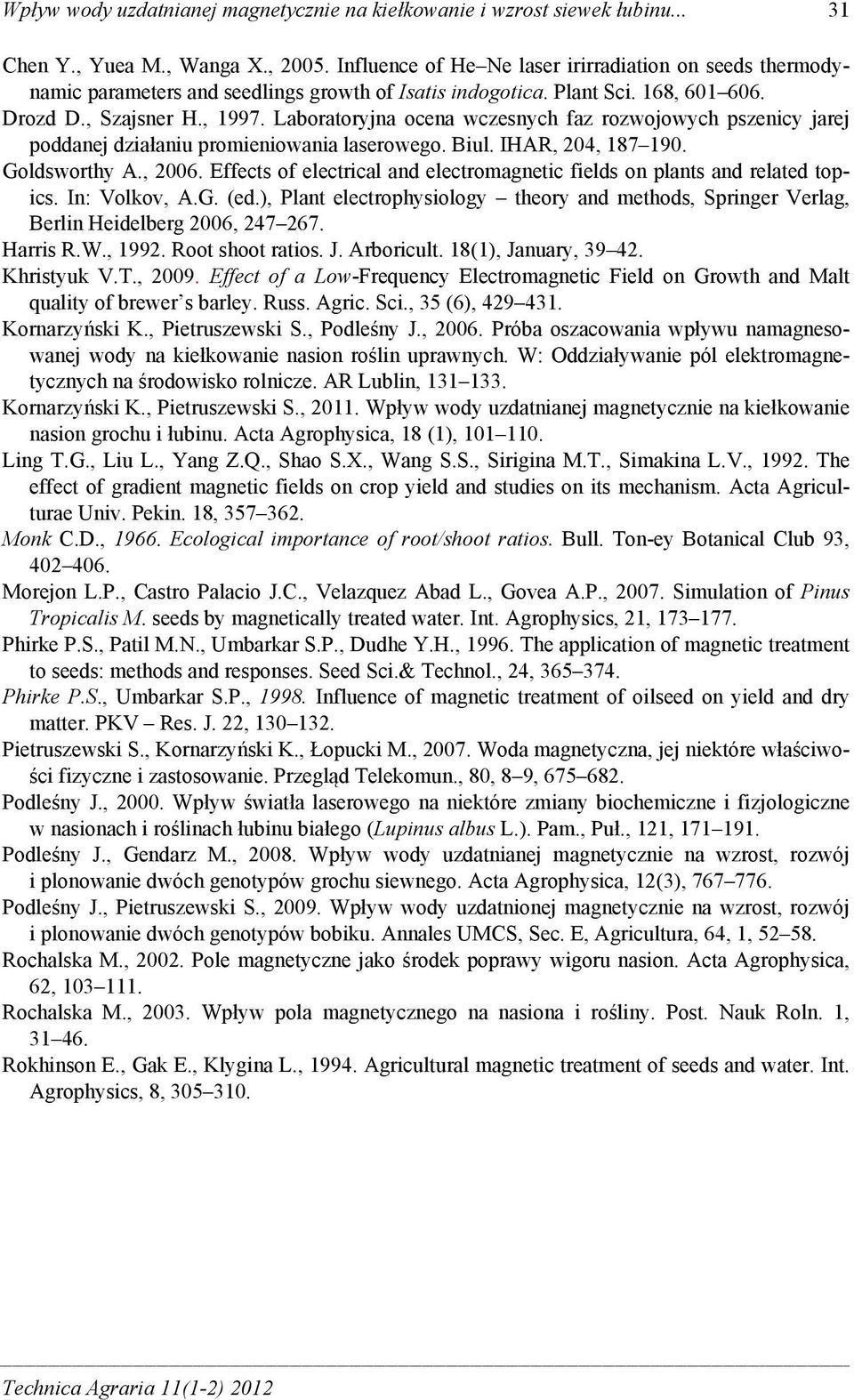 Wpływ wody uzdatnianej magnetycznie na kiełkowanie i wzrost siewek łubinu... 31

Chen Y., Yuea M., Wanga X., 2005. Influence of He–Ne laser irirradiation on seeds thermodynamic parameters and seedlings growth of Isatis indogotica. Plant Sci. 168, 601–606.

Drozd D., Szajsner H., 1997. Laboratoryjna ocena wczesnych faz rozwojowych pszenicy jarej poddanej działaniu promieniowania laserowego. Biul. IHAR, 204, 187–190.

Goldsworthy A., 2006. Effects of electrical and electromagnetic fields on plants and related topics. In: Volkov, A.G. (ed.), Plant electrophysiology – theory and methods, Springer Verlag, Berlin Heidelberg 2006, 247–267.

Harris R.W., 1992. Root shoot ratios. J. Arboricult. 18(1), January, 39–42.

Khristyuk V.T., 2009. Effect of a Low-Frequency Electromagnetic Field on Growth and Malt quality of brewer's barley. Russ. Agric. Sci., 35 (6), 429–431.

Kornarzyński K., Pietruszewski S., Podleśny J., 2006. Próba oszacowania wpływu namagnesowanej wody na kiełkowanie nasion roślin uprawnych. W: Oddziaływanie pól elektromagnetycznych na środowisko rolnicze. AR Lublin, 131–133.

Kornarzyński K., Pietruszewski S., 2011. Wpływ wody uzdatnianej magnetycznie na kiełkowanie nasion grochu i łubinu. Acta Agrophysica, 18 (1), 101–110.

Ling T.G., Liu L., Yang Z.Q., Shao S.X., Wang S.S., Sirigina M.T., Simakina L.V., 1992. The effect of gradient magnetic fields on crop yield and studies on its mechanism. Acta Agriculturae Univ. Pekin. 18, 357–362.

Monk C.D., 1966. Ecological importance of root/shoot ratios. Bull. Ton-ey Botanical Club 93, 402–406.

Morejon L.P., Castro Palacio J.C., Velazquez Abad L., Govea A.P., 2007. Simulation of Pinus Tropicalis M. seeds by magnetically treated water. Int. Agrophysics, 21, 173–177.

Phirke P.S., Patil M.N., Umbarkar S.P., Dudhe Y.H., 1996. The application of magnetic treatment to seeds: methods and responses. Seed Sci.& Technol., 24, 365–374.

Phirke P.S., Umbarkar S.P., 1998. Influence of magnetic treatment of oilseed on yield and dry matter. PKV – Res. J. 22, 130–132.

Pietruszewski S., Kornarzyński K., Łopucki M., 2007. Woda magnetyczna, jej niektóre właściwości fizyczne i zastosowanie. Przegląd Telekomun., 80, 8–9, 675–682.

Podleśny J., 2000. Wpływ światła laserowego na niektóre zmiany biochemiczne i fizjologiczne w nasionach i roślinach łubinu białego (Lupinus albus L.). Pam., Puł., 121, 171–191.

Podleśny J., Gendarz M., 2008. Wpływ wody uzdatnianej magnetycznie na wzrost, rozwój i plonowanie dwóch genotypów grochu siewnego. Acta Agrophysica, 12(3), 767–776.

Podleśny J., Pietruszewski S., 2009. Wpływ wody uzdatnionej magnetycznie na wzrost, rozwój i plonowanie dwóch genotypów bobiku. Annales UMCS, Sec. E, Agricultura, 64, 1, 52–58.

Rochalska M., 2002. Pole magnetyczne jako środek poprawy wigoru nasion. Acta Agrophysica, 62, 103–111.

Rochalska M., 2003. Wpływ pola magnetycznego na nasiona i rośliny. Post. Nauk Roln. 1, 31–46.

Rokhinson E., Gak E., Klygina L., 1994. Agricultural magnetic treatment of seeds and water. Int. Agrophysics, 8, 305–310.

Technica Agraria 11(1-2) 2012